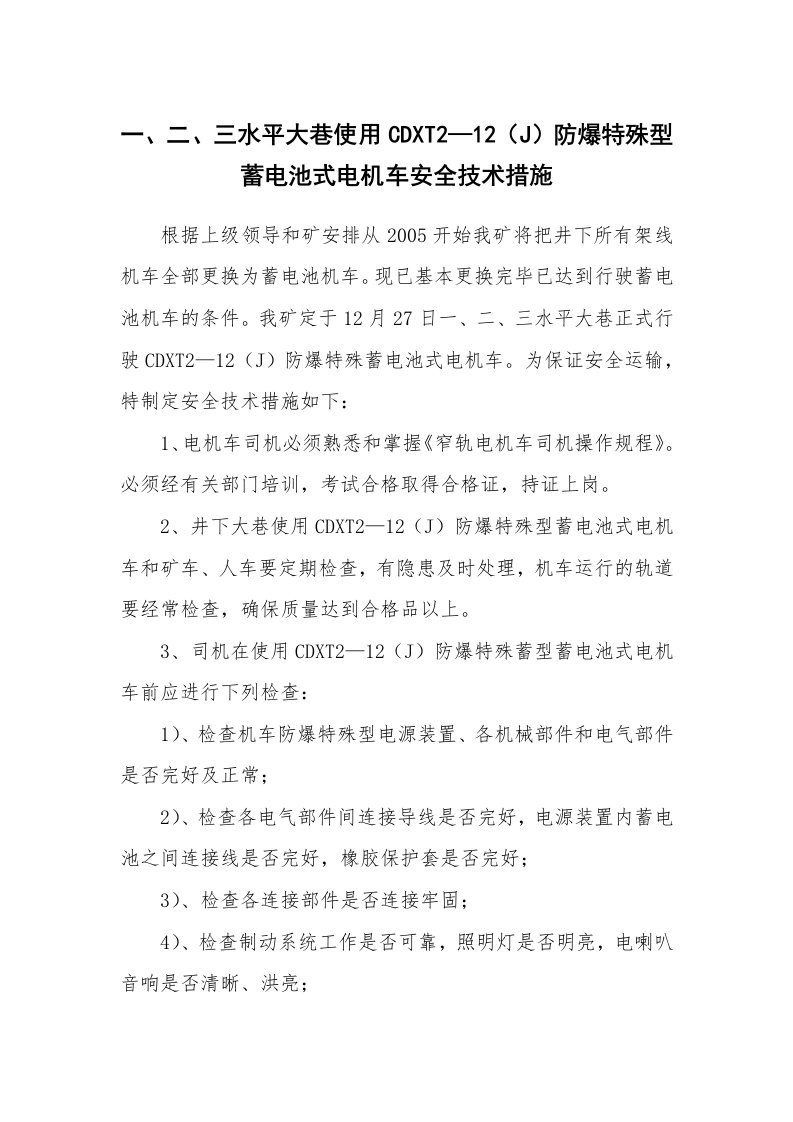 一、二、三水平大巷使用CDXT2—12（J）防爆特殊型蓄电池式电机车安全技术措施

根据上级领导和矿安排从2005开始我矿将把井下所有架线机车全部更换为蓄电池机车。现已基本更换完毕已达到行驶蓄电池机车的条件。我矿定于12月27日一、二、三水平大巷正式行驶CDXT2—12（J）防爆特殊蓄电池式电机车。为保证安全运输，特制定安全技术措施如下：

1、电机车司机必须熟悉和掌握《窄轨电机车司机操作规程》。必须经有关部门培训，考试合格取得合格证，持证上岗。

2、井下大巷使用CDXT2—12（J）防爆特殊型蓄电池式电机车和矿车、人车要定期检查，有隐患及时处理，机车运行的轨道要经常检查，确保质量达到合格品以上。

3、司机在使用CDXT2—12（J）防爆特殊蓄型蓄电池式电机车前应进行下列检查：

1）、检查机车防爆特殊型电源装置、各机械部件和电气部件是否完好及正常；

2）、检查各电气部件间连接导线是否完好，电源装置内蓄电池之间连接线是否完好，橡胶保护套是否完好；

3）、检查各连接部件是否连接牢固；

4）、检查制动系统工作是否可靠，照明灯是否明亮，电喇叭音响是否清晰、洪亮；